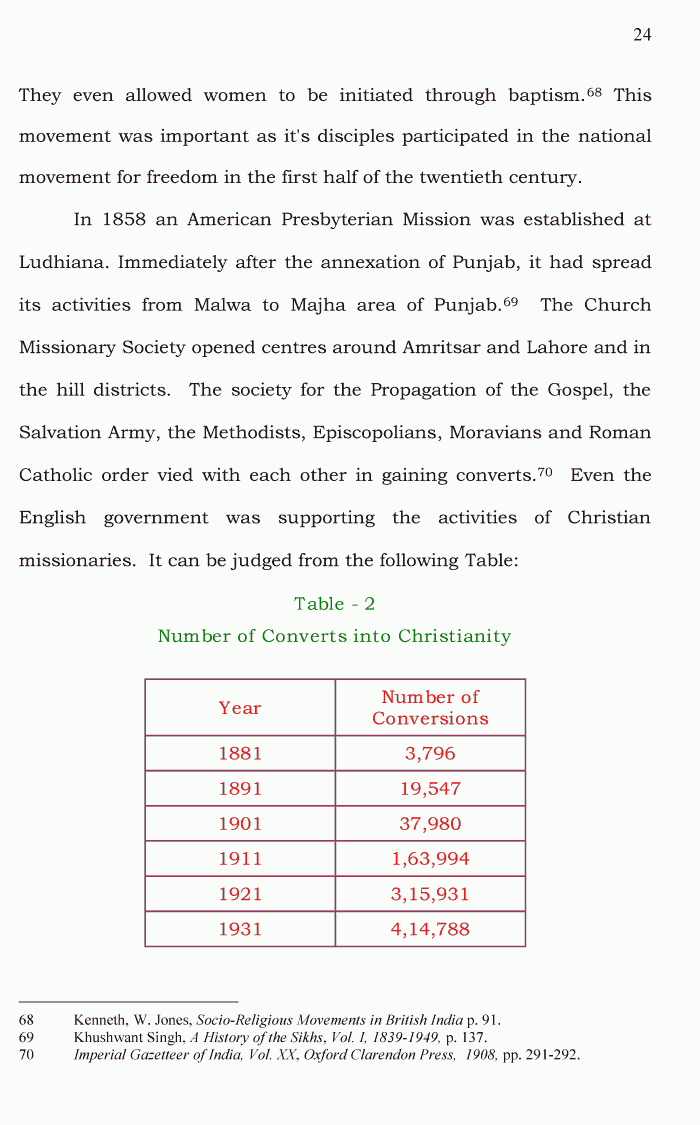 24

They even allowed women to be initiated through baptism.$^{68}$ This movement was important as it's disciples participated in the national movement for freedom in the first half of the twentieth century.

In 1858 an American Presbyterian Mission was established at Ludhiana. Immediately after the annexation of Punjab, it had spread its activities from Malwa to Majha area of Punjab.$^{69}$ The Church Missionary Society opened centres around Amritsar and Lahore and in the hill districts. The society for the Propagation of the Gospel, the Salvation Army, the Methodists, Episcopolians, Moravians and Roman Catholic order vied with each other in gaining converts.$^{70}$ Even the English government was supporting the activities of Christian missionaries. It can be judged from the following Table:

Table - 2
Number of Converts into Christianity

| Year | Number of Conversions |
|---|---|
| 1881 | 3,796 |
| 1891 | 19,547 |
| 1901 | 37,980 |
| 1911 | 1,63,994 |
| 1921 | 3,15,931 |
| 1931 | 4,14,788 |

68 Kenneth, W. Jones, Socio-Religious Movements in British India p. 91.
69 Khushwant Singh, A History of the Sikhs, Vol. I, 1839-1949, p. 137.
70 Imperial Gazetteer of India, Vol. XX, Oxford Clarendon Press, 1908, pp. 291-292.